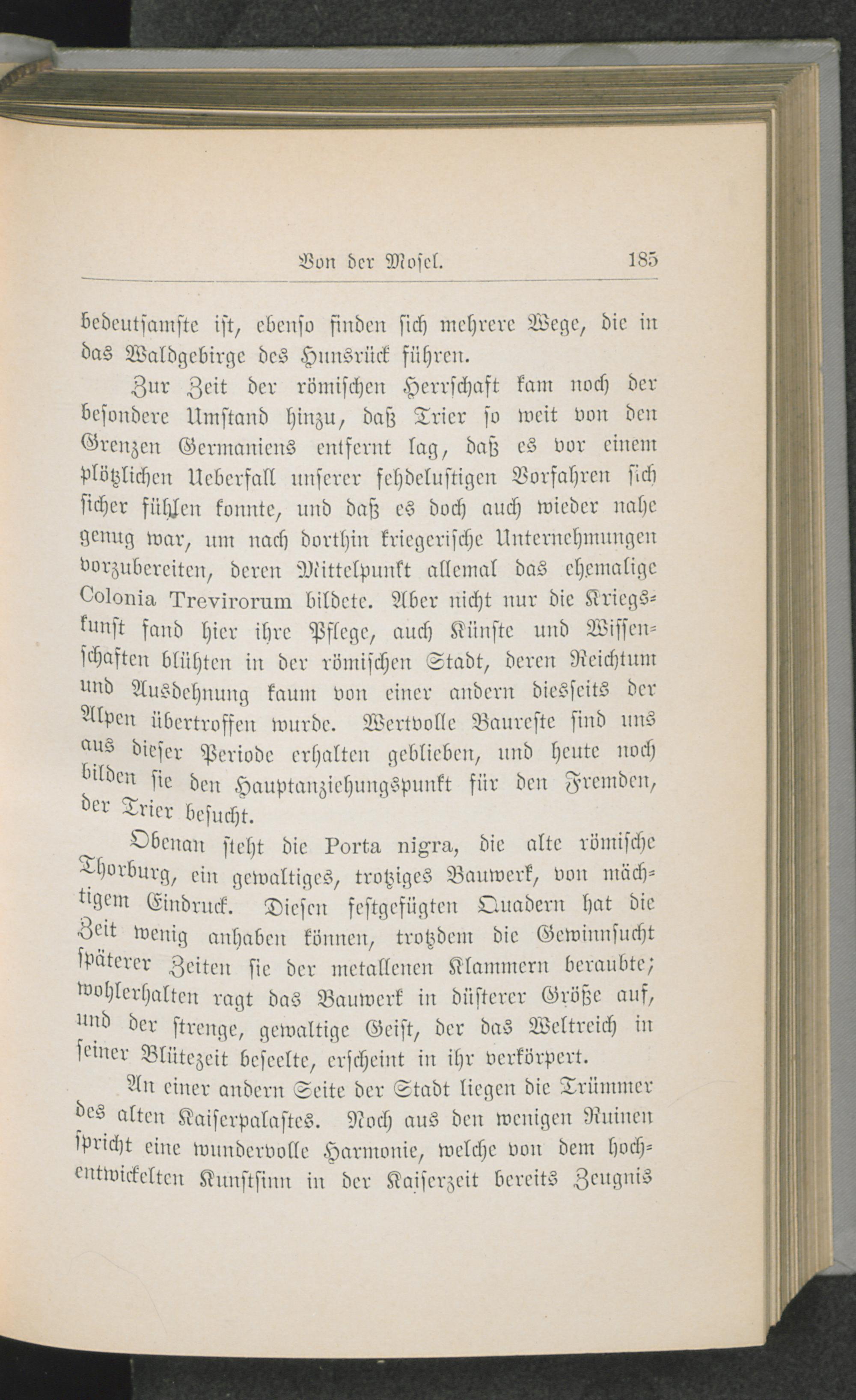 Von der Mosel. 185

bedeutsamste ist, ebenso finden sich mehrere Wege, die in das Waldgebirge des Hunsrück führen.

Zur Zeit der römischen Herrschaft kam noch der besondere Umstand hinzu, daß Trier so weit von den Grenzen Germaniens entfernt lag, daß es vor einem plötzlichen Ueberfall unserer fehdelustigen Vorfahren sich sicher fühlen konnte, und daß es doch auch wieder nahe genug war, um nach dorthin kriegerische Unternehmungen vorzubereiten, deren Mittelpunkt allemal das ehemalige Colonia Trevirorum bildete. Aber nicht nur die Kriegskunst fand hier ihre Pflege, auch Künste und Wissenschaften blühten in der römischen Stadt, deren Reichtum und Ausdehnung kaum von einer andern diesseits der Alpen übertroffen wurde. Wertvolle Baureste sind uns aus dieser Periode erhalten geblieben, und heute noch bilden sie den Hauptanziehungspunkt für den Fremden, der Trier besucht.

Obenan steht die Porta nigra, die alte römische Thorburg, ein gewaltiges, trotziges Bauwerk, von mächtigem Eindruck. Diesen festgefügten Quadern hat die Zeit wenig anhaben können, trotzdem die Gewinnsucht späterer Zeiten sie der metallenen Klammern beraubte; wohlerhalten ragt das Bauwerk in düsterer Größe auf, und der strenge, gewaltige Geist, der das Weltreich in seiner Blütezeit beseelte, erscheint in ihr verkörpert.

An einer andern Seite der Stadt liegen die Trümmer des alten Kaiserpalastes. Noch aus den wenigen Ruinen spricht eine wundervolle Harmonie, welche von dem hochentwickelten Kunstsinn in der Kaiserzeit bereits Zeugnis